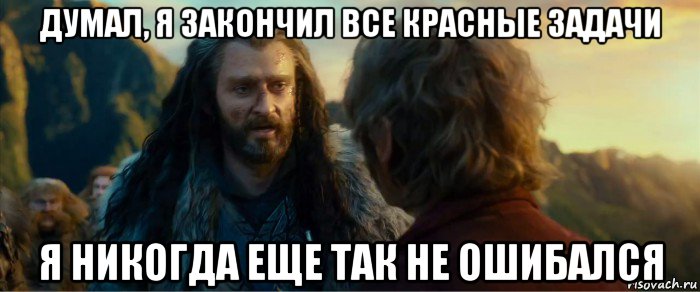 ДУМАЛ, Я ЗАКОНЧИЛ ВСЕ КРАСНЫЕ ЗАДАЧИ

Я НИКОГДА ЕЩЕ ТАК НЕ ОШИБАЛСЯ

risovach.ru